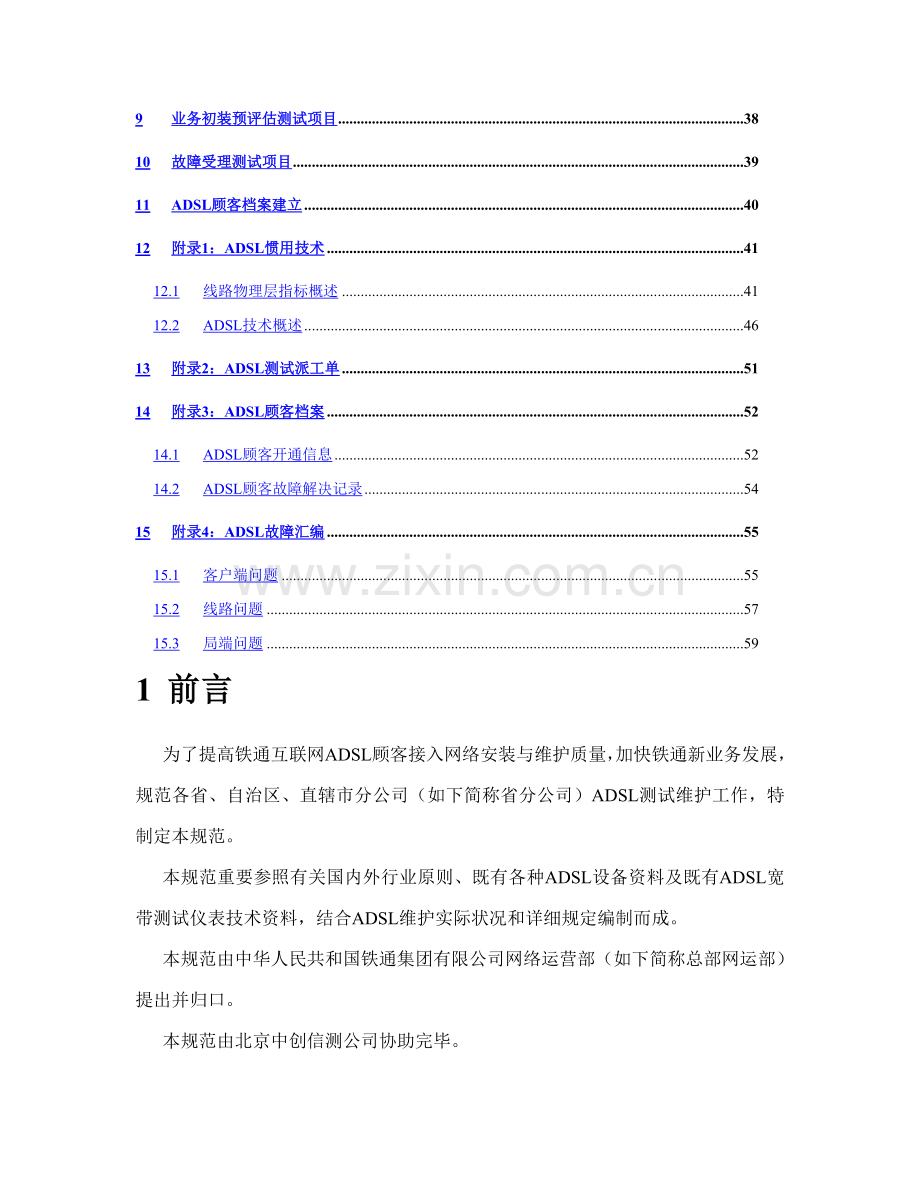 9 业务初装预评估测试项目 38

10 故障受理测试项目 39

11 ADSL顾客档案建立 40

12 附录1：ADSL惯用技术 41

12.1 线路物理层指标概述 41

12.2 ADSL技术概述 46

13 附录2：ADSL测试派工单 51

14 附录3：ADSL顾客档案 52

14.1 ADSL顾客开通信息 52

14.2 ADSL顾客故障解决记录 54

15 附录4：ADSL故障汇编 55

15.1 客户端问题 55

15.2 线路问题 57

15.3 局端问题 59

1 前言

为了提高铁通互联网ADSL顾客接入网络安装与维护质量，加快铁通新业务发展，规范各省、自治区、直辖市分公司（如下简称省分公司）ADSL测试维护工作，特制定本规范。

本规范重要参照有关国内外行业原则、既有各种ADSL设备资料及既有ADSL宽带测试仪表技术资料，结合ADSL维护实际状况和详细规定编制而成。

本规范由中华人民共和国铁通集团有限公司网络运营部（如下简称总部网运部）提出并归口。

本规范由北京中创信测公司协助完毕。

www.zixin.com.cn